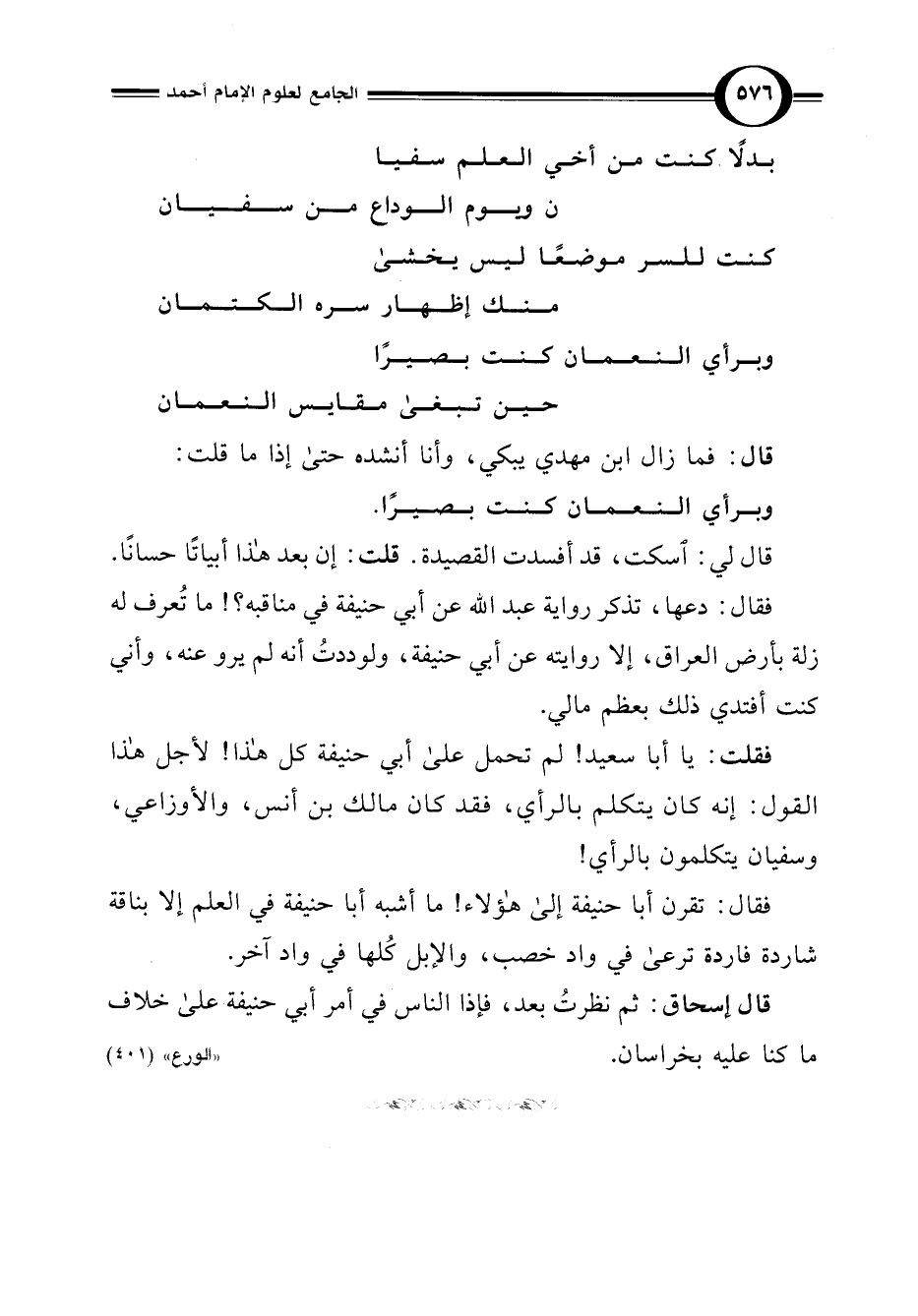 ٥٧٦ الجامع لعلوم الإمام أحمد

بدلًا كنت من أخي العلم سفيا
ن ويوم الوداع من سفيان
كنت للسر موضعًا ليس يخشىٰ
منك إظهار سره الكتمان
وبرأي النعمان كنت بصيرًا
حين تبغىٰ مقايس النعمان

قال: فما زال ابن مهدي يبكي، وأنا أنشده حتىٰ إذا ما قلت:
وبرأي النعمان كنت بصيرًا.

قال لي: أسكت، قد أفسدت القصيدة. قلت: إن بعد هٰذا أبياتًا حسانًا.

فقال: دعها، تذكر رواية عبد الله عن أبي حنيفة في مناقبه؟! ما تُعرف له زلة بأرض العراق، إلا روايته عن أبي حنيفة، ولوددتُ أنه لم يرو عنه، وأني كنت أفتدي ذلك بعظم مالي.

فقلت: يا أبا سعيد! لم تحمل علىٰ أبي حنيفة كل هٰذا! لأجل هٰذا القول: إنه كان يتكلم بالرأي، فقد كان مالك بن أنس، والأوزاعي، وسفيان يتكلمون بالرأي!

فقال: تقرن أبا حنيفة إلىٰ هٰؤلاء! ما أشبه أبا حنيفة في العلم إلا بناقة شاردة فاردة ترعىٰ في واد خصب، والإبل كُلها في واد آخر.

قال إسحاق: ثم نظرتُ بعد، فإذا الناس في أمر أبي حنيفة علىٰ خلاف ما كنا عليه بخراسان.

«الورع» (٤٠١)